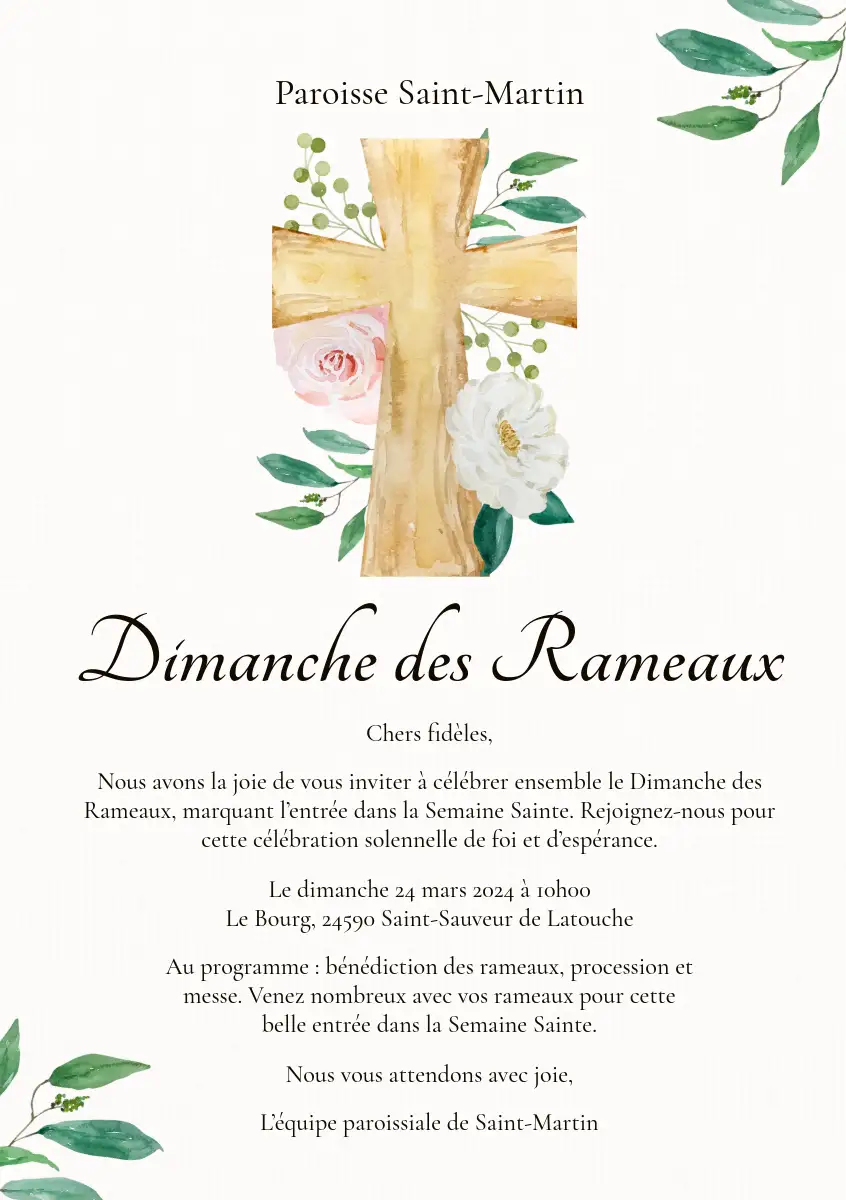 Paroisse Saint-Martin

Dimanche des Rameaux

Chers fidèles,

Nous avons la joie de vous inviter à célébrer ensemble le Dimanche des Rameaux, marquant l'entrée dans la Semaine Sainte. Rejoignez-nous pour cette célébration solennelle de foi et d'espérance.

Le dimanche 24 mars 2024 à 10h00
Le Bourg, 24590 Saint-Sauveur de Latouche

Au programme : bénédiction des rameaux, procession et messe. Venez nombreux avec vos rameaux pour cette belle entrée dans la Semaine Sainte.

Nous vous attendons avec joie,

L'équipe paroissiale de Saint-Martin